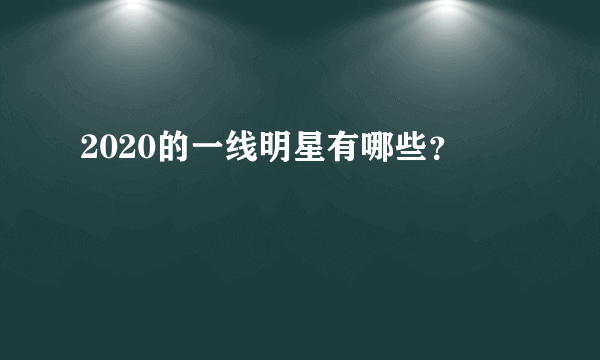 2020的一线明星有哪些?